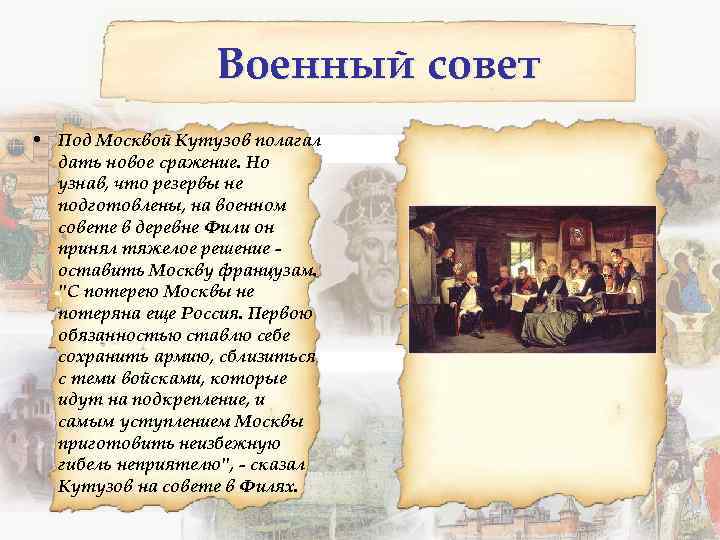 Военный совет

• Под Москвой Кутузов полагал дать новое сражение. Но узнав, что резервы не подготовлены, на военном совете в деревне Фили он принял тяжелое решение - оставить Москву французам. "С потерею Москвы не потеряна еще Россия. Первою обязанностью ставлю себе сохранить армию, сблизиться с теми войсками, которые идут на подкрепление, и самым уступлением Москвы приготовить неизбежную гибель неприятелю", - сказал Кутузов на совете в Филях.